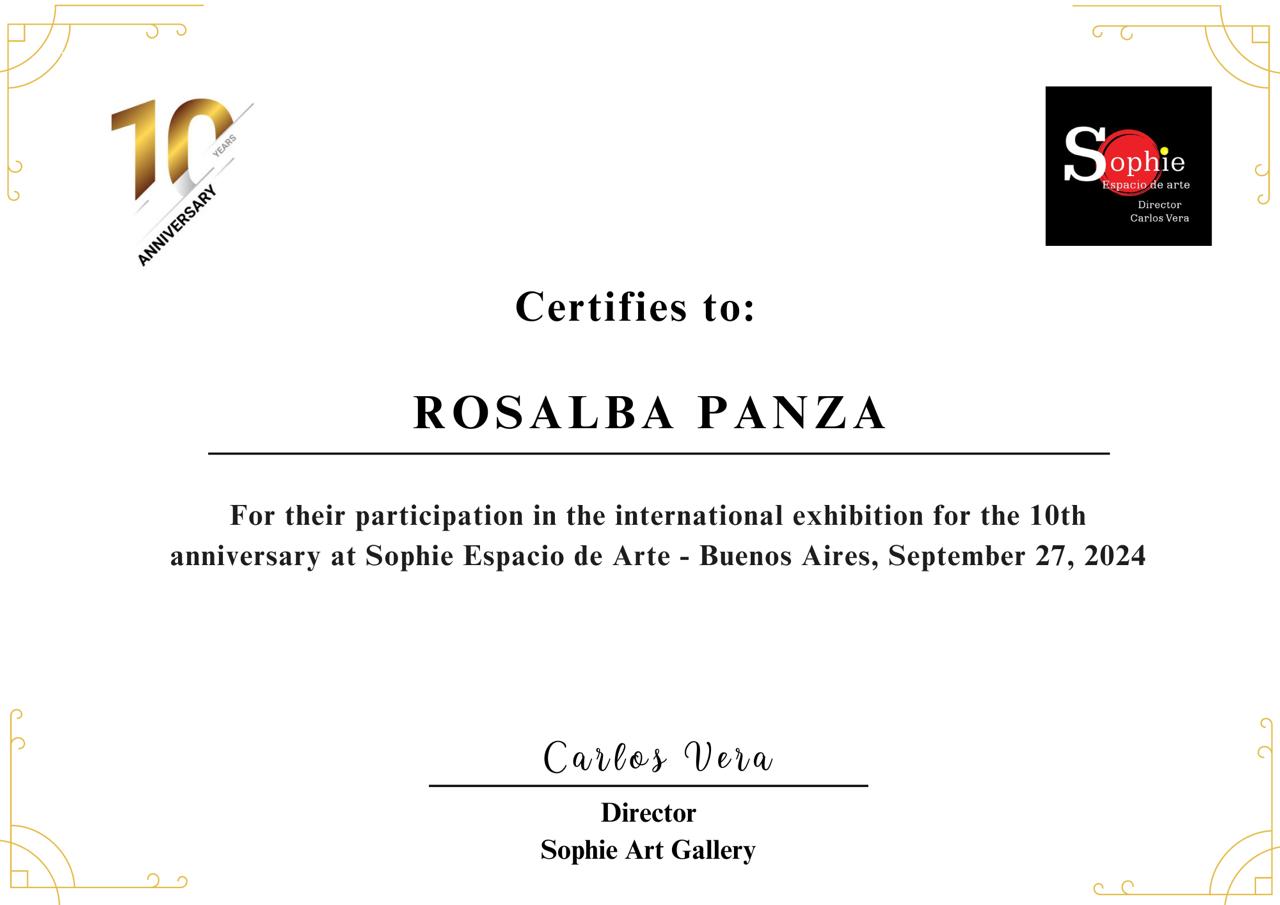 10 YEARS ANNIVERSARY

Sophie
Espacio de arte
Director
Carlos Vera

Certifies to:

ROSALBA PANZA

For their participation in the international exhibition for the 10th anniversary at Sophie Espacio de Arte - Buenos Aires, September 27, 2024

Carlos Vera

Director
Sophie Art Gallery